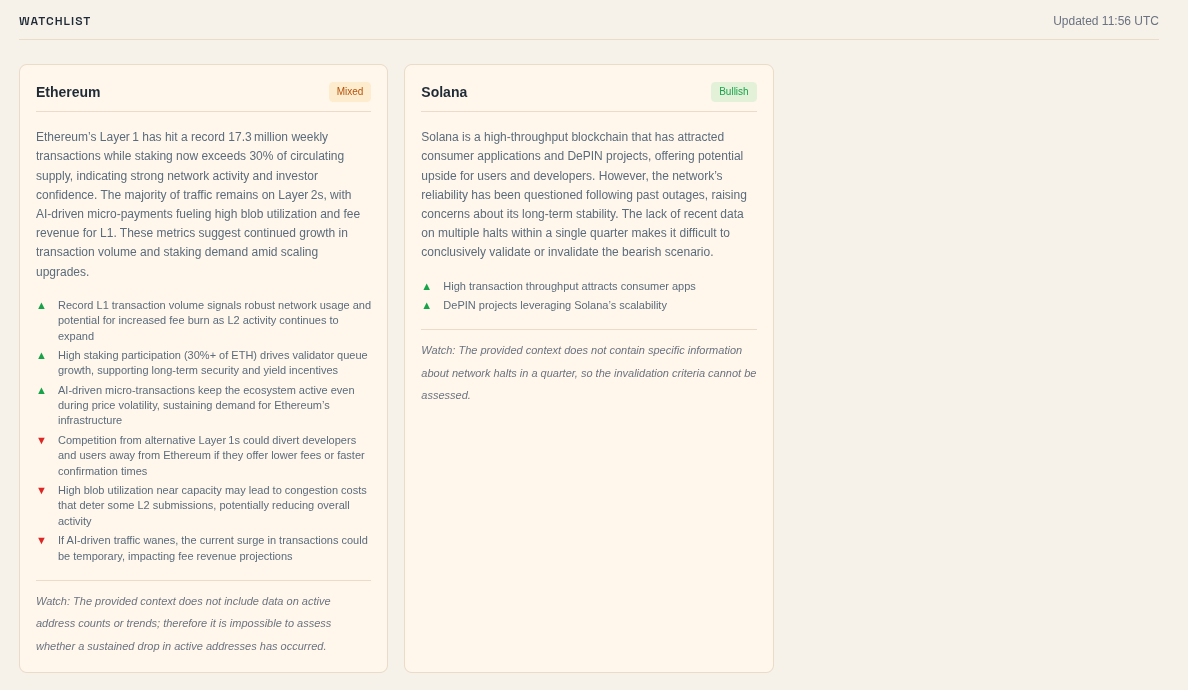 WATCHLIST

Updated 11:56 UTC

Ethereum

Mixed

Ethereum's Layer 1 has hit a record 17.3 million weekly transactions while staking now exceeds 30% of circulating supply, indicating strong network activity and investor confidence. The majority of traffic remains on Layer 2s, with AI-driven micro-payments fueling high blob utilization and fee revenue for L1. These metrics suggest continued growth in transaction volume and staking demand amid scaling upgrades.

▲ Record L1 transaction volume signals robust network usage and potential for increased fee burn as L2 activity continues to expand

▲ High staking participation (30%+ of ETH) drives validator queue growth, supporting long-term security and yield incentives

▲ AI-driven micro-transactions keep the ecosystem active even during price volatility, sustaining demand for Ethereum's infrastructure

▼ Competition from alternative Layer 1s could divert developers and users away from Ethereum if they offer lower fees or faster confirmation times

▼ High blob utilization near capacity may lead to congestion costs that deter some L2 submissions, potentially reducing overall activity

▼ If AI-driven traffic wanes, the current surge in transactions could be temporary, impacting fee revenue projections

Watch: The provided context does not include data on active address counts or trends; therefore it is impossible to assess whether a sustained drop in active addresses has occurred.

Solana

Bullish

Solana is a high-throughput blockchain that has attracted consumer applications and DePIN projects, offering potential upside for users and developers. However, the network's reliability has been questioned following past outages, raising concerns about its long-term stability. The lack of recent data on multiple halts within a single quarter makes it difficult to conclusively validate or invalidate the bearish scenario.

▲ High transaction throughput attracts consumer apps

▲ DePIN projects leveraging Solana's scalability

Watch: The provided context does not contain specific information about network halts in a quarter, so the invalidation criteria cannot be assessed.